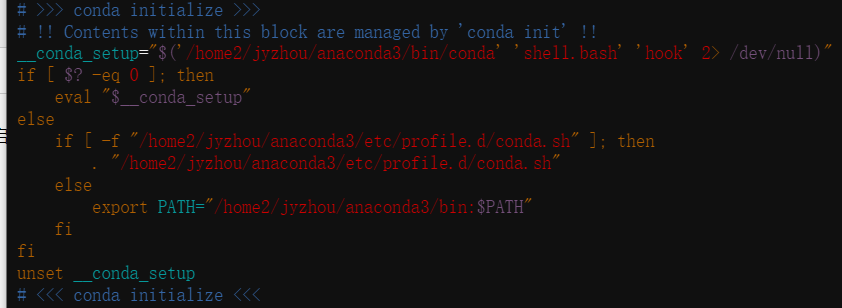 # >>> conda initialize >>>
# !! Contents within this block are managed by 'conda init' !!
__conda_setup="$('/home2/jyzhou/anaconda3/bin/conda' 'shell.bash' 'hook' 2> /dev/null)"
if [ $? -eq 0 ]; then
    eval "$__conda_setup"
else
    if [ -f "/home2/jyzhou/anaconda3/etc/profile.d/conda.sh" ]; then
        . "/home2/jyzhou/anaconda3/etc/profile.d/conda.sh"
    else
        export PATH="/home2/jyzhou/anaconda3/bin:$PATH"
    fi
fi
unset __conda_setup
# <<< conda initialize <<<